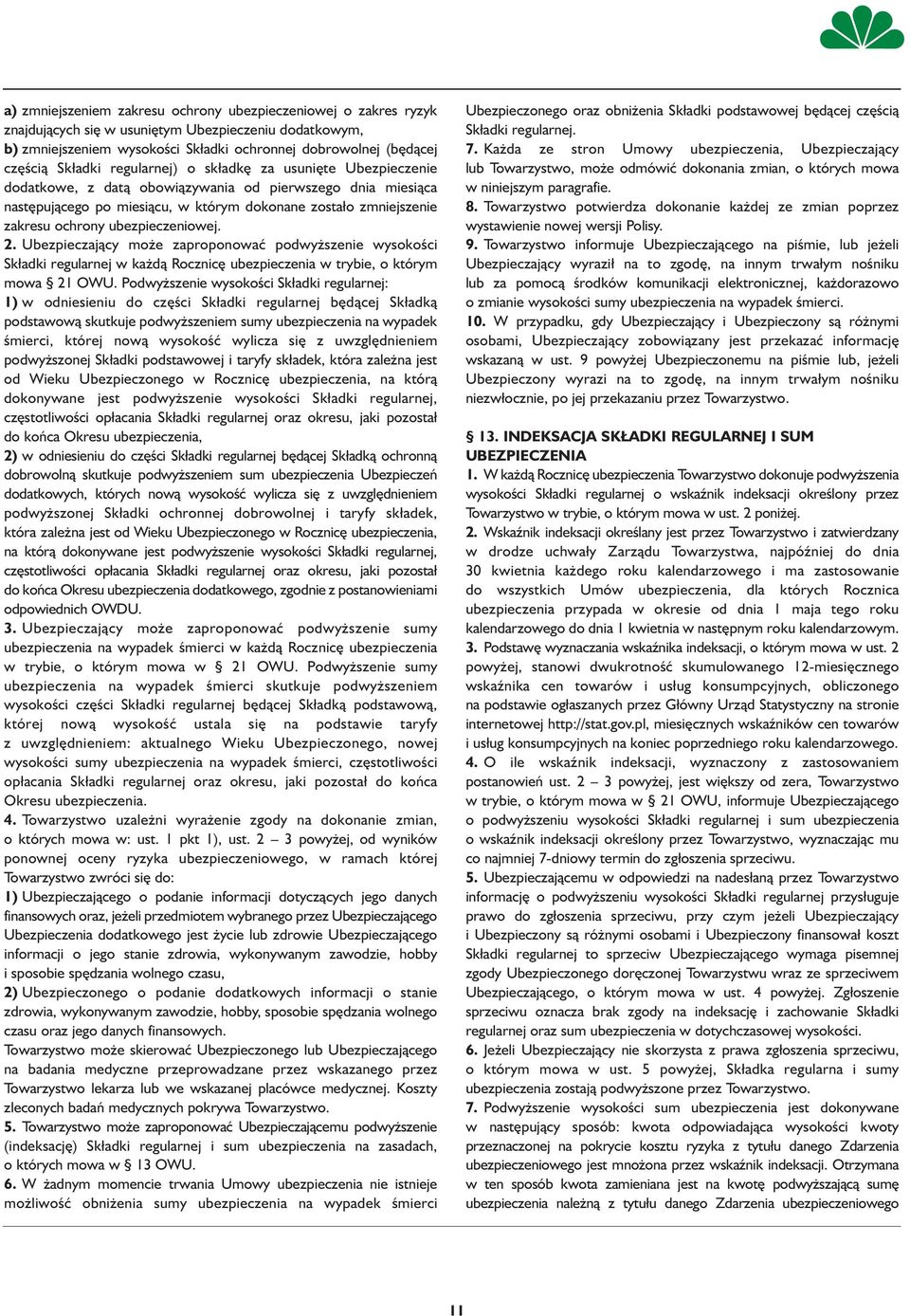 a) zmniejszeniem zakresu ochrony ubezpieczeniowej o zakres ryzyk znajdujących się w usuniętym Ubezpieczeniu dodatkowym,
b) zmniejszeniem wysokości Składki ochronnej dobrowolnej (będącej częścią Składki regularnej) o składkę za usunięte Ubezpieczenie dodatkowe, z datą obowiązywania od pierwszego dnia miesiąca następującego po miesiącu, w którym dokonane zostało zmniejszenie zakresu ochrony ubezpieczeniowej.
2. Ubezpieczający może zaproponować podwyższenie wysokości Składki regularnej w każdą Rocznicę ubezpieczenia w trybie, o którym mowa § 21 OWU. Podwyższenie wysokości Składki regularnej:
1) w odniesieniu do części Składki regularnej będącej Składką podstawową skutkuje podwyższeniem sumy ubezpieczenia na wypadek śmierci, której nową wysokość wylicza się z uwzględnieniem podwyższonej Składki podstawowej i taryfy składek, która zależna jest od Wieku Ubezpieczonego w Rocznicę ubezpieczenia, na którą dokonywane jest podwyższenie wysokości Składki regularnej, częstotliwości opłacania Składki regularnej oraz okresu, jaki pozostał do końca Okresu ubezpieczenia,
2) w odniesieniu do części Składki regularnej będącej Składką ochronną dobrowolną skutkuje podwyższeniem sum ubezpieczenia Ubezpieczeń dodatkowych, których nową wysokość wylicza się z uwzględnieniem podwyższonej Składki ochronnej dobrowolnej i taryfy składek, która zależna jest od Wieku Ubezpieczonego w Rocznicę ubezpieczenia, na którą dokonywane jest podwyższenie wysokości Składki regularnej, częstotliwości opłacania Składki regularnej oraz okresu, jaki pozostał do końca Okresu ubezpieczenia dodatkowego, zgodnie z postanowieniami odpowiednich OWDU.
3. Ubezpieczający może zaproponować podwyższenie sumy ubezpieczenia na wypadek śmierci w każdą Rocznicę ubezpieczenia w trybie, o którym mowa w § 21 OWU. Podwyższenie sumy ubezpieczenia na wypadek śmierci skutkuje podwyższeniem wysokości części Składki regularnej będącej Składką podstawową, której nową wysokość ustala się na podstawie taryfy z uwzględnieniem: aktualnego Wieku Ubezpieczonego, nowej wysokości sumy ubezpieczenia na wypadek śmierci, częstotliwości opłacania Składki regularnej oraz okresu, jaki pozostał do końca Okresu ubezpieczenia.
4. Towarzystwo uzależni wyrażenie zgody na dokonanie zmian, o których mowa w: ust. 1 pkt 1), ust. 2 – 3 powyżej, od wyników ponownej oceny ryzyka ubezpieczeniowego, w ramach której Towarzystwo zwróci się do:
1) Ubezpieczającego o podanie informacji dotyczących jego danych finansowych oraz, jeżeli przedmiotem wybranego przez Ubezpieczającego Ubezpieczenia dodatkowego jest życie lub zdrowie Ubezpieczającego informacji o jego stanie zdrowia, wykonywanym zawodzie, hobby i sposobie spędzania wolnego czasu,
2) Ubezpieczonego o podanie dodatkowych informacji o stanie zdrowia, wykonywanym zawodzie, hobby, sposobie spędzania wolnego czasu oraz jego danych finansowych.
Towarzystwo może skierować Ubezpieczonego lub Ubezpieczającego na badania medyczne przeprowadzane przez wskazanego przez Towarzystwo lekarza lub we wskazanej placówce medycznej. Koszty zleconych badań medycznych pokrywa Towarzystwo.
5. Towarzystwo może zaproponować Ubezpieczającemu podwyższenie (indeksację) Składki regularnej i sum ubezpieczenia na zasadach, o których mowa w § 13 OWU.
6. W żadnym momencie trwania Umowy ubezpieczenia nie istnieje możliwość obniżenia sumy ubezpieczenia na wypadek śmierci Ubezpieczonego oraz obniżenia Składki podstawowej będącej częścią Składki regularnej.
7. Każda ze stron Umowy ubezpieczenia, Ubezpieczający lub Towarzystwo, może odmówić dokonania zmian, o których mowa w niniejszym paragrafie.
8. Towarzystwo potwierdza dokonanie każdej ze zmian poprzez wystawienie nowej wersji Polisy.
9. Towarzystwo informuje Ubezpieczającego na piśmie, lub jeżeli Ubezpieczający wyraził na to zgodę, na innym trwałym nośniku lub za pomocą środków komunikacji elektronicznej, każdorazowo o zmianie wysokości sumy ubezpieczenia na wypadek śmierci.
10. W przypadku, gdy Ubezpieczający i Ubezpieczony są różnymi osobami, Ubezpieczający zobowiązany jest przekazać informację wskazaną w ust. 9 powyżej Ubezpieczonemu na piśmie lub, jeżeli Ubezpieczony wyrazi na to zgodę, na innym trwałym nośniku niezwłocznie, po jej przekazaniu przez Towarzystwo.

§ 13. INDEKSACJA SKŁADKI REGULARNEJ I SUM UBEZPIECZENIA
1. W każdą Rocznicę ubezpieczenia Towarzystwo dokonuje podwyższenia wysokości Składki regularnej o wskaźnik indeksacji określony przez Towarzystwo w trybie, o którym mowa w ust. 2 poniżej.
2. Wskaźnik indeksacji określany jest przez Towarzystwo i zatwierdzany w drodze uchwały Zarządu Towarzystwa, najpóźniej do dnia 30 kwietnia każdego roku kalendarzowego i ma zastosowanie do wszystkich Umów ubezpieczenia, dla których Rocznica ubezpieczenia przypada w okresie od dnia 1 maja tego roku kalendarzowego do dnia 1 kwietnia w następnym roku kalendarzowym.
3. Podstawę wyznaczania wskaźnika indeksacji, o którym mowa w ust. 2 powyżej, stanowi dwukrotność skumulowanego 12-miesięcznego wskaźnika cen towarów i usług konsumpcyjnych, obliczonego na podstawie ogłaszanych przez Główny Urząd Statystyczny na stronie internetowej http://stat.gov.pl, miesięcznych wskaźników cen towarów i usług konsumpcyjnych na koniec poprzedniego roku kalendarzowego.
4. O ile wskaźnik indeksacji, wyznaczony z zastosowaniem postanowień ust. 2 – 3 powyżej, jest większy od zera, Towarzystwo w trybie, o którym mowa w § 21 OWU, informuje Ubezpieczającego o podwyższeniu wysokości Składki regularnej i sum ubezpieczenia o wskaźnik indeksacji określony przez Towarzystwo, wyznaczając mu co najmniej 7-dniowy termin do zgłoszenia sprzeciwu.
5. Ubezpieczającemu w odpowiedzi na nadesłaną przez Towarzystwo informację o podwyższeniu wysokości Składki regularnej przysługuje prawo do zgłoszenia sprzeciwu, przy czym jeżeli Ubezpieczający i Ubezpieczony są różnymi osobami i Ubezpieczony finansował koszt Składki regularnej to sprzeciw Ubezpieczającego wymaga pisemnej zgody Ubezpieczonego doręczonej Towarzystwu wraz ze sprzeciwem Ubezpieczającego, o którym mowa w ust. 4 powyżej. Zgłoszenie sprzeciwu oznacza brak zgody na indeksację i zachowanie Składki regularnej oraz sum ubezpieczenia w dotychczasowej wysokości.
6. Jeżeli Ubezpieczający nie skorzysta z prawa zgłoszenia sprzeciwu, o którym mowa w ust. 5 powyżej, Składka regularna i sumy ubezpieczenia zostają podwyższone przez Towarzystwo.
7. Podwyższenie wysokości sum ubezpieczenia jest dokonywane w następujący sposób: kwota odpowiadająca wysokości kwoty przeznaczonej na pokrycie kosztu ryzyka z tytułu danego Zdarzenia ubezpieczeniowego jest mnożona przez wskaźnik indeksacji. Otrzymana w ten sposób kwota zamieniana jest na kwotę podwyższającą sumę ubezpieczenia należną z tytułu danego Zdarzenia ubezpieczeniowego

11